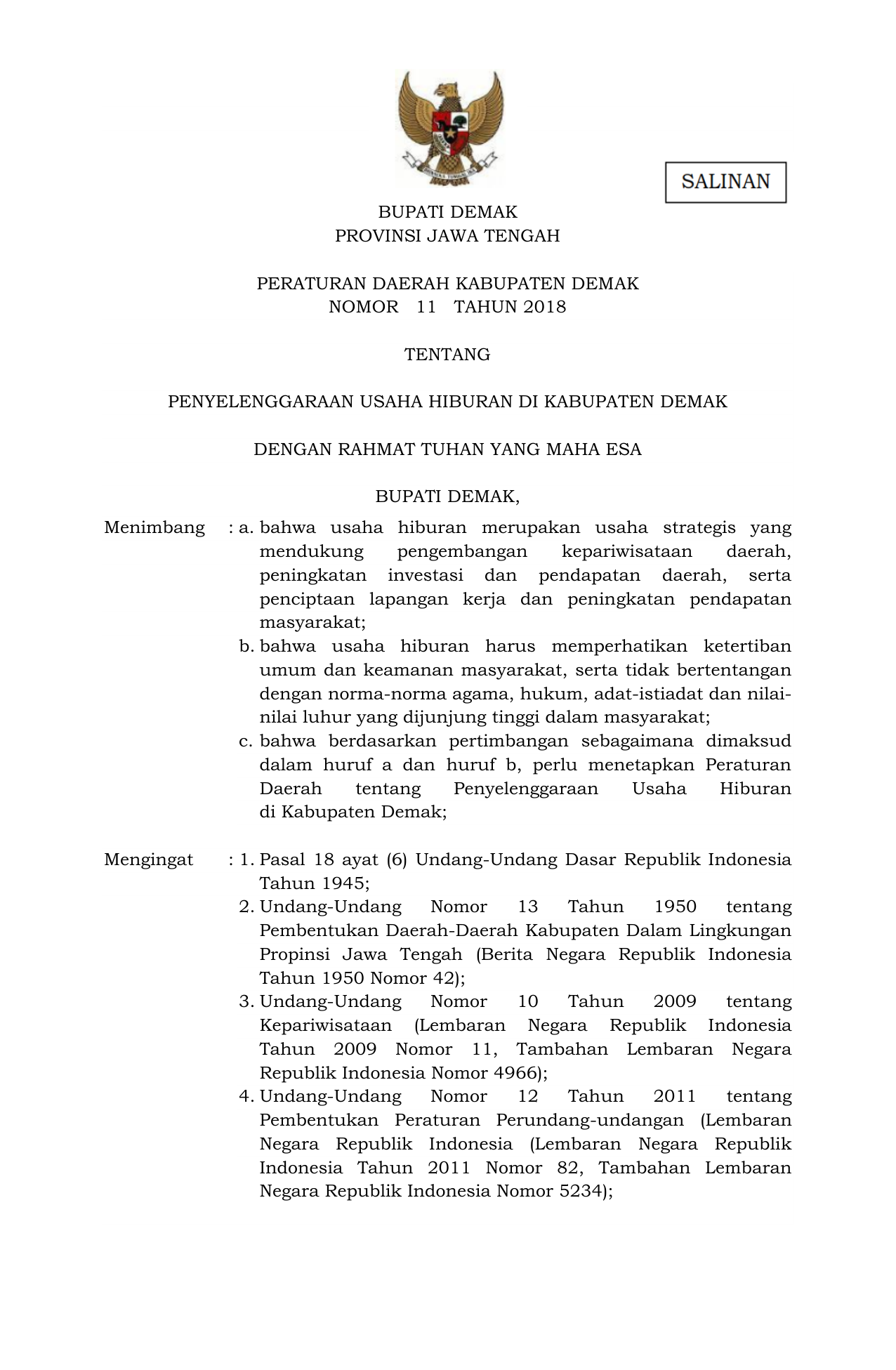 SALINAN

BUPATI DEMAK
PROVINSI JAWA TENGAH

PERATURAN DAERAH KABUPATEN DEMAK
NOMOR 11 TAHUN 2018

TENTANG

PENYELENGGARAAN USAHA HIBURAN DI KABUPATEN DEMAK

DENGAN RAHMAT TUHAN YANG MAHA ESA

BUPATI DEMAK,

Menimbang : a. bahwa usaha hiburan merupakan usaha strategis yang mendukung pengembangan kepariwisataan daerah, peningkatan investasi dan pendapatan daerah, serta penciptaan lapangan kerja dan peningkatan pendapatan masyarakat;
b. bahwa usaha hiburan harus memperhatikan ketertiban umum dan keamanan masyarakat, serta tidak bertentangan dengan norma-norma agama, hukum, adat-istiadat dan nilai-nilai luhur yang dijunjung tinggi dalam masyarakat;
c. bahwa berdasarkan pertimbangan sebagaimana dimaksud dalam huruf a dan huruf b, perlu menetapkan Peraturan Daerah tentang Penyelenggaraan Usaha Hiburan di Kabupaten Demak;

Mengingat : 1. Pasal 18 ayat (6) Undang-Undang Dasar Republik Indonesia Tahun 1945;
2. Undang-Undang Nomor 13 Tahun 1950 tentang Pembentukan Daerah-Daerah Kabupaten Dalam Lingkungan Propinsi Jawa Tengah (Berita Negara Republik Indonesia Tahun 1950 Nomor 42);
3. Undang-Undang Nomor 10 Tahun 2009 tentang Kepariwisataan (Lembaran Negara Republik Indonesia Tahun 2009 Nomor 11, Tambahan Lembaran Negara Republik Indonesia Nomor 4966);
4. Undang-Undang Nomor 12 Tahun 2011 tentang Pembentukan Peraturan Perundang-undangan (Lembaran Negara Republik Indonesia (Lembaran Negara Republik Indonesia Tahun 2011 Nomor 82, Tambahan Lembaran Negara Republik Indonesia Nomor 5234);